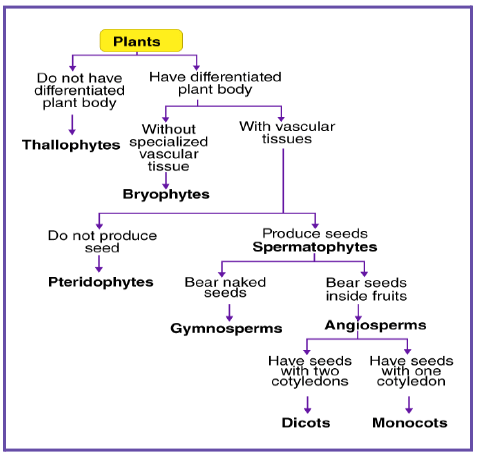 Plants

Do not have differentiated plant body

Thallophytes

Have differentiated plant body

Without specialized vascular tissue

Bryophytes

With vascular tissues

Do not produce seed

Pteridophytes

Produce seeds
Spermatophytes

Bear naked seeds

Gymnosperms

Bear seeds inside fruits

Angiosperms

Have seeds with two cotyledons

Dicots

Have seeds with one cotyledon

Monocots